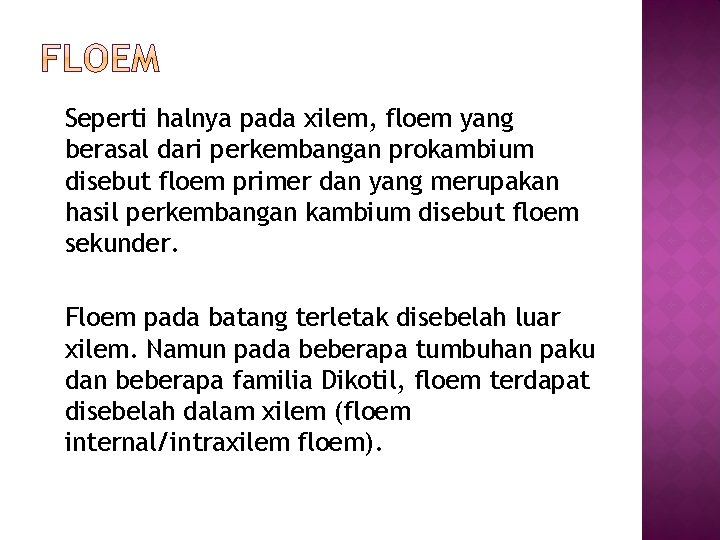 FLOEM

Seperti halnya pada xilem, floem yang berasal dari perkembangan prokambium disebut floem primer dan yang merupakan hasil perkembangan kambium disebut floem sekunder.

Floem pada batang terletak disebelah luar xilem. Namun pada beberapa tumbuhan paku dan beberapa familia Dikotil, floem terdapat disebelah dalam xilem (floem internal/intraxilem floem).